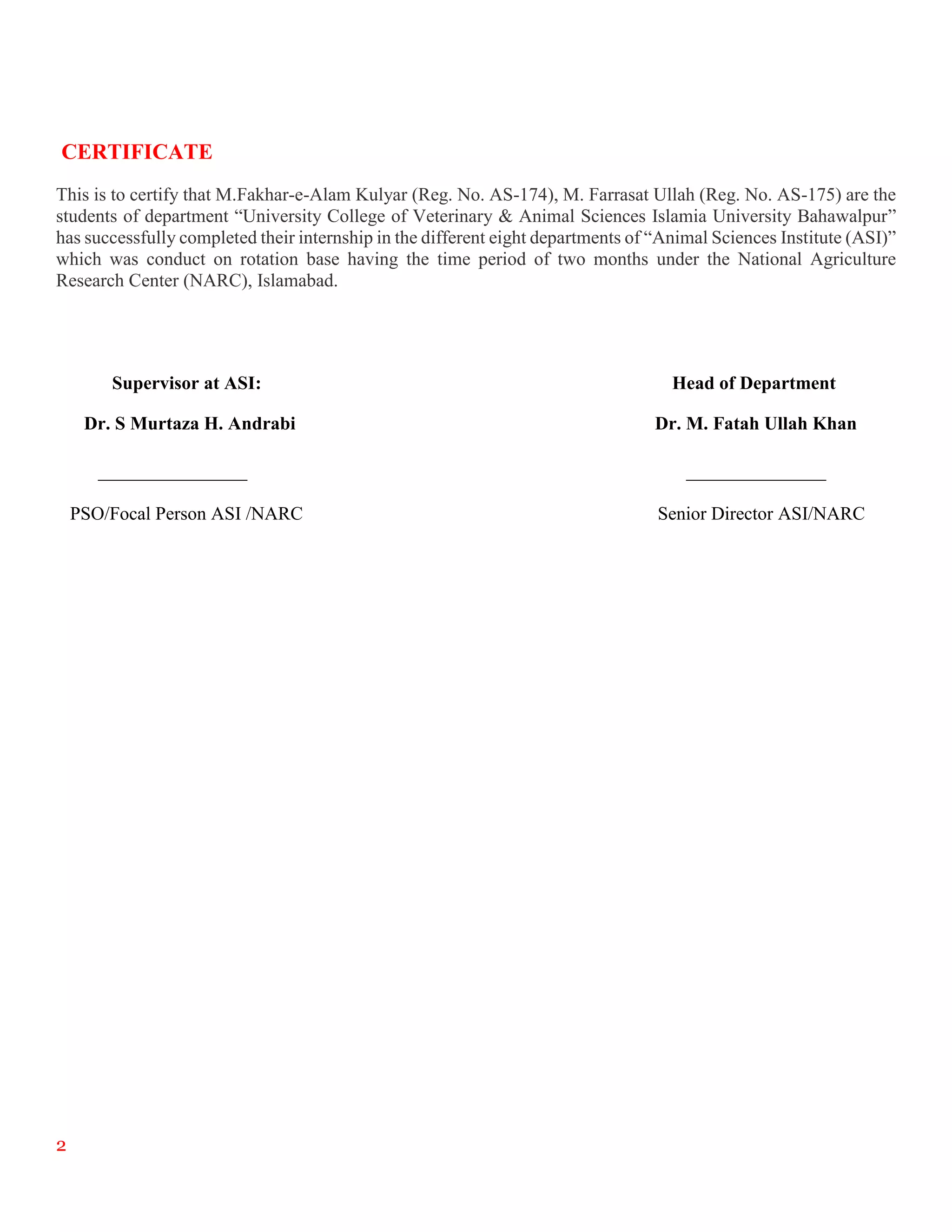 CERTIFICATE

This is to certify that M.Fakhar-e-Alam Kulyar (Reg. No. AS-174), M. Farrasat Ullah (Reg. No. AS-175) are the students of department “University College of Veterinary & Animal Sciences Islamia University Bahawalpur” has successfully completed their internship in the different eight departments of “Animal Sciences Institute (ASI)” which was conduct on rotation base having the time period of two months under the National Agriculture Research Center (NARC), Islamabad.

Supervisor at ASI:

Dr. S Murtaza H. Andrabi

PSO/Focal Person ASI /NARC

Head of Department

Dr. M. Fatah Ullah Khan

Senior Director ASI/NARC

2